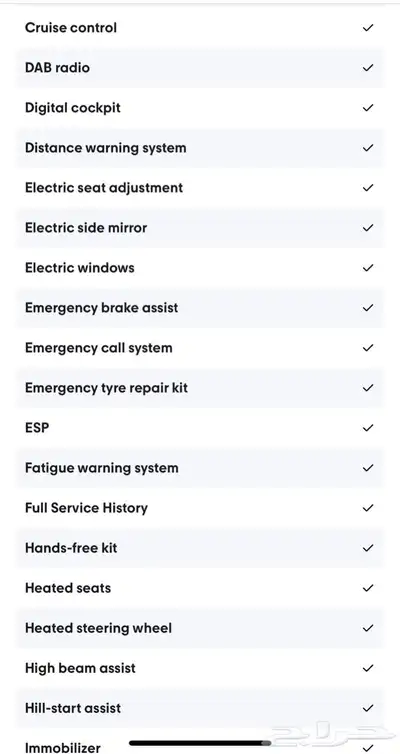 | | |
|---|---|
| Cruise control | ✓ |
| DAB radio | ✓ |
| Digital cockpit | ✓ |
| Distance warning system | ✓ |
| Electric seat adjustment | ✓ |
| Electric side mirror | ✓ |
| Electric windows | ✓ |
| Emergency brake assist | ✓ |
| Emergency call system | ✓ |
| Emergency tyre repair kit | ✓ |
| ESP | ✓ |
| Fatigue warning system | ✓ |
| Full Service History | ✓ |
| Hands-free kit | ✓ |
| Heated seats | ✓ |
| Heated steering wheel | ✓ |
| High beam assist | ✓ |
| Hill-start assist | ✓ |
| Immobilizer | ✓ |

حراج